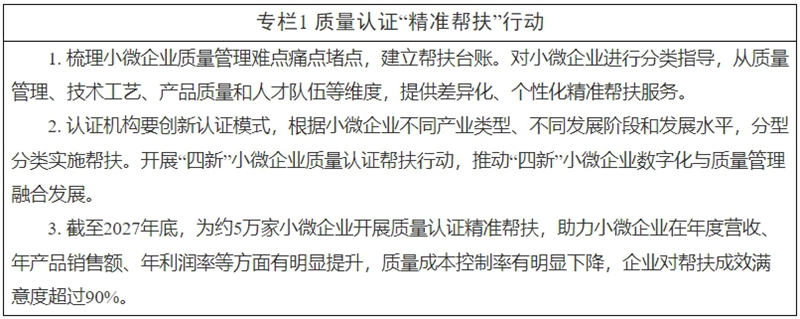 专栏1 质量认证“精准帮扶”行动

1. 梳理小微企业质量管理难点痛点堵点，建立帮扶台账。对小微企业进行分类指导，从质量管理、技术工艺、产品质量和人才队伍等维度，提供差异化、个性化精准帮扶服务。

2. 认证机构要创新认证模式，根据小微企业不同产业类型、不同发展阶段和发展水平，分型分类实施帮扶。开展“四新”小微企业质量认证帮扶行动，推动“四新”小微企业数字化与质量管理融合发展。

3. 截至2027年底，为约5万家小微企业开展质量认证精准帮扶，助力小微企业在年度营收、年产品销售额、年利润率等方面有明显提升，质量成本控制率有明显下降，企业对帮扶成效满意度超过90%。